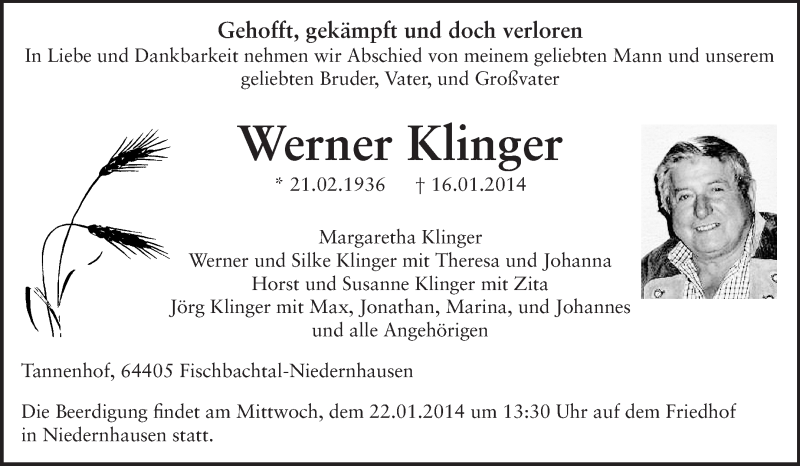 Gehofft, gekämpft und doch verloren
In Liebe und Dankbarkeit nehmen wir Abschied von meinem geliebten Mann und unserem geliebten Bruder, Vater, und Großvater

Werner Klinger
* 21.02.1936 † 16.01.2014

Margaretha Klinger
Werner und Silke Klinger mit Theresa und Johanna
Horst und Susanne Klinger mit Zita
Jörg Klinger mit Max, Jonathan, Marina, und Johannes
und alle Angehörigen

Tannenhof, 64405 Fischbachtal-Niedernhausen

Die Beerdigung findet am Mittwoch, dem 22.01.2014 um 13:30 Uhr auf dem Friedhof in Niedernhausen statt.